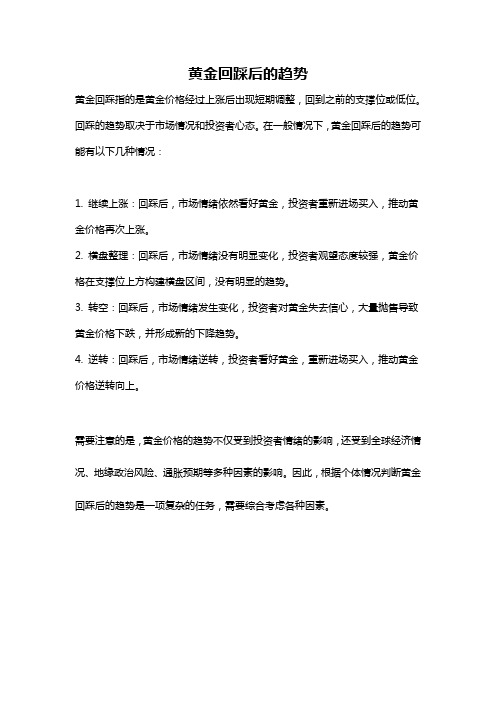 黄金回踩后的趋势

黄金回踩指的是黄金价格经过上涨后出现短期调整，回到之前的支撑位或低位。回踩的趋势取决于市场情况和投资者心态。在一般情况下，黄金回踩后的趋势可能有以下几种情况：

1. 继续上涨：回踩后，市场情绪依然看好黄金，投资者重新进场买入，推动黄金价格再次上涨。

2. 横盘整理：回踩后，市场情绪没有明显变化，投资者观望态度较强，黄金价格在支撑位上方构建横盘区间，没有明显的趋势。

3. 转空：回踩后，市场情绪发生变化，投资者对黄金失去信心，大量抛售导致黄金价格下跌，并形成新的下降趋势。

4. 逆转：回踩后，市场情绪逆转，投资者看好黄金，重新进场买入，推动黄金价格逆转向上。

需要注意的是，黄金价格的趋势不仅受到投资者情绪的影响，还受到全球经济情况、地缘政治风险、通胀预期等多种因素的影响。因此，根据个体情况判断黄金回踩后的趋势是一项复杂的任务，需要综合考虑各种因素。